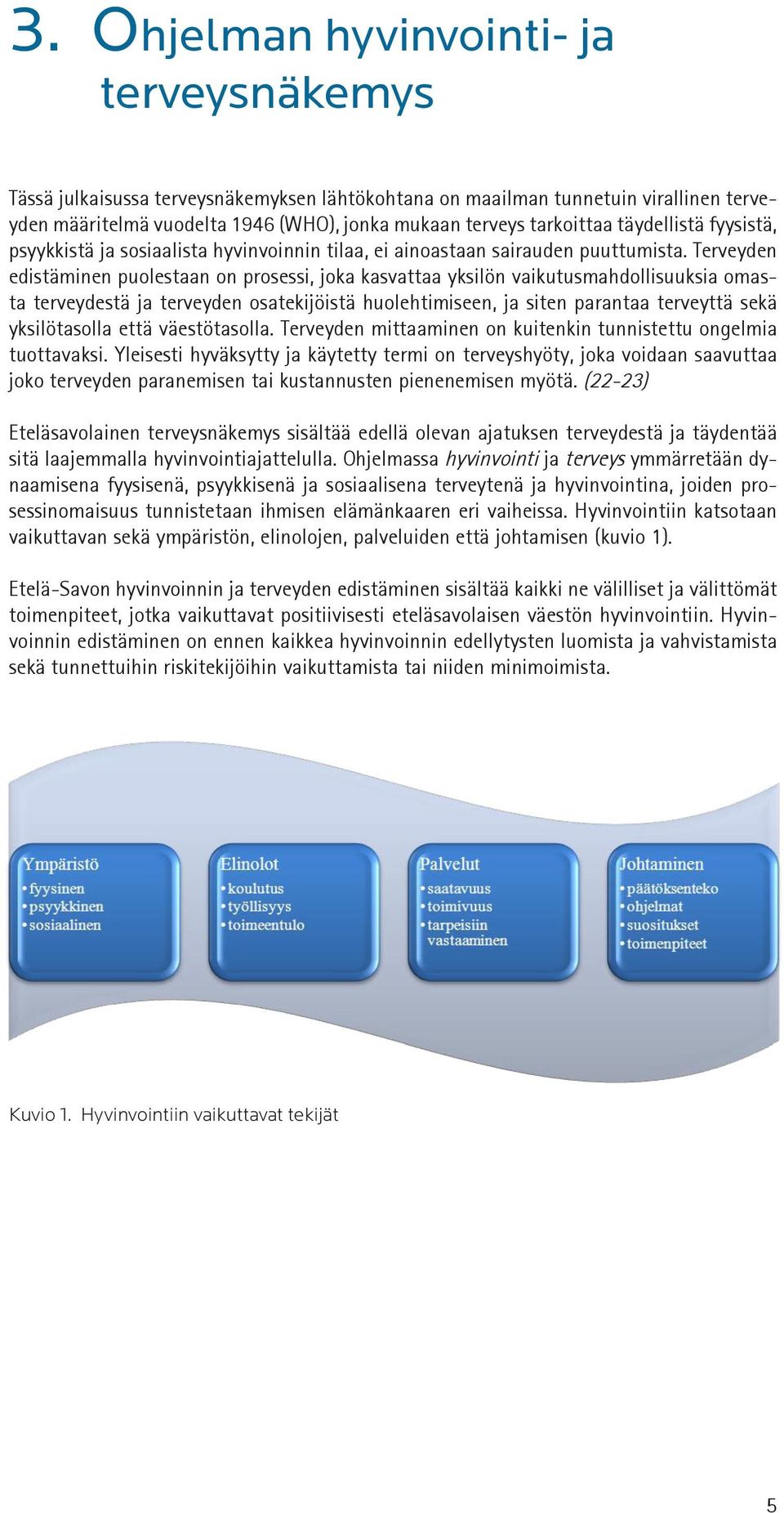 3. Ohjelman hyvinvointi- ja terveysnäkemys

Tässä julkaisussa terveysnäkemyksen lähtökohtana on maailman tunnetuin virallinen terveyden määritelmä vuodelta 1946 (WHO), jonka mukaan terveys tarkoittaa täydellistä fyysistä, psyykkistä ja sosiaalista hyvinvoinnin tilaa, ei ainoastaan sairauden puuttumista. Terveyden edistäminen puolestaan on prosessi, joka kasvattaa yksilön vaikutusmahdollisuuksia omasta terveydestä ja terveyden osatekijöistä huolehtimiseen, ja siten parantaa terveyttä sekä yksilötasolla että väestötasolla. Terveyden mittaaminen on kuitenkin tunnistettu ongelmia tuottavaksi. Yleisesti hyväksytty ja käytetty termi on terveyshyöty, joka voidaan saavuttaa joko terveyden paranemisen tai kustannusten pienenemisen myötä. (22-23)

Eteläsavolainen terveysnäkemys sisältää edellä olevan ajatuksen terveydestä ja täydentää sitä laajemmalla hyvinvointiajattelulla. Ohjelmassa hyvinvointi ja terveys ymmärretään dynaamisena fyysisenä, psyykkisenä ja sosiaalisena terveytenä ja hyvinvointina, joiden prosessinomaisuus tunnistetaan ihmisen elämänkaaren eri vaiheissa. Hyvinvointiin katsotaan vaikuttavan sekä ympäristön, elinolojen, palveluiden että johtamisen (kuvio 1).

Etelä-Savon hyvinvoinnin ja terveyden edistäminen sisältää kaikki ne välilliset ja välittömät toimenpiteet, jotka vaikuttavat positiivisesti eteläsavolaisen väestön hyvinvointiin. Hyvinvoinnin edistäminen on ennen kaikkea hyvinvoinnin edellytysten luomista ja vahvistamista sekä tunnettuihin riskitekijöihin vaikuttamista tai niiden minimoimista.

Ympäristö
• fyysinen
• psyykkinen
• sosiaalinen

Elinolot
• koulutus
• työllisyys
• toimeentulo

Palvelut
• saatavuus
• toimivuus
• tarpeisiin vastaaminen

Johtaminen
• päätöksenteko
• ohjelmat
• suositukset
• toimenpiteet

Kuvio 1. Hyvinvointiin vaikuttavat tekijät

5